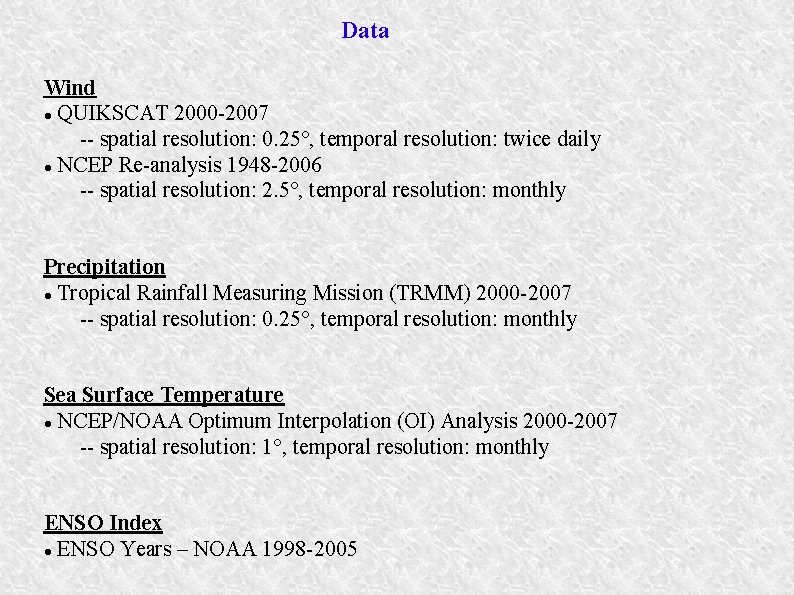 Data

Wind
• QUIKSCAT 2000-2007
-- spatial resolution: 0.25°, temporal resolution: twice daily
• NCEP Re-analysis 1948-2006
-- spatial resolution: 2.5°, temporal resolution: monthly

Precipitation
• Tropical Rainfall Measuring Mission (TRMM) 2000-2007
-- spatial resolution: 0.25°, temporal resolution: monthly

Sea Surface Temperature
• NCEP/NOAA Optimum Interpolation (OI) Analysis 2000-2007
-- spatial resolution: 1°, temporal resolution: monthly

ENSO Index
• ENSO Years – NOAA 1998-2005